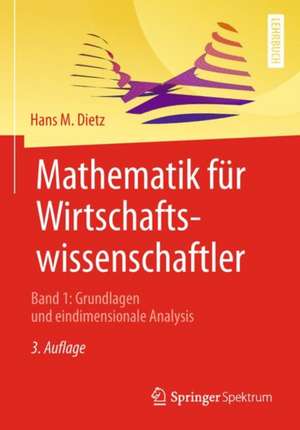 LEHRBUCH

Hans M. Dietz

Mathematik für Wirtschaftswissenschaftler

Band 1: Grundlagen und eindimensionale Analysis

3. Auflage

Springer Spektrum